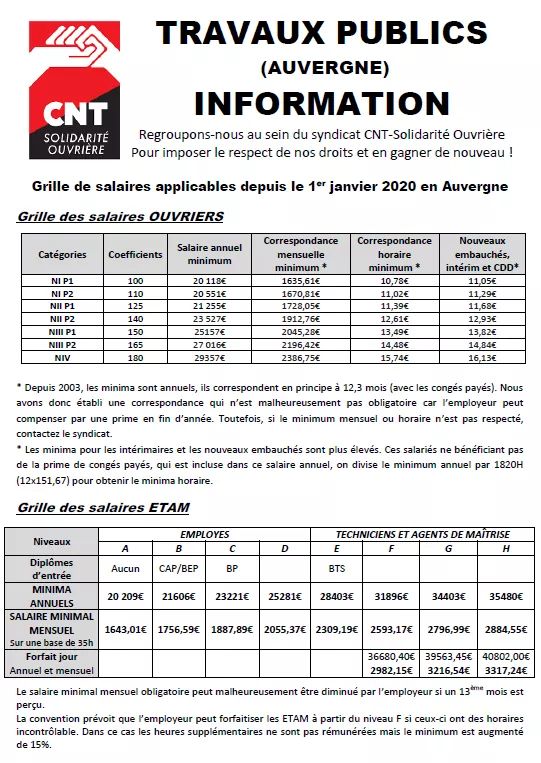 CNT
SOLIDARITÉ OUVRIÈRE

TRAVAUX PUBLICS
(AUVERGNE)
INFORMATION

Regroupons-nous au sein du syndicat CNT-Solidarité Ouvrière
Pour imposer le respect de nos droits et en gagner de nouveau !

Grille de salaires applicables depuis le 1$^{er}$ janvier 2020 en Auvergne

Grille des salaires OUVRIERS

| Catégories | Coefficients | Salaire annuel minimum | Correspondance mensuelle minimum * | Correspondance horaire minimum * | Nouveaux embauchés, intérim et CDD* |
|---|---|---|---|---|---|
| NI P1 | 100 | 20 118€ | 1635,61€ | 10,78€ | 11,05€ |
| NI P2 | 110 | 20 551€ | 1670,81€ | 11,02€ | 11,29€ |
| NII P1 | 125 | 21 255€ | 1728,05€ | 11,39€ | 11,68€ |
| NII P2 | 140 | 23 527€ | 1912,76€ | 12,61€ | 12,93€ |
| NIII P1 | 150 | 25157€ | 2045,28€ | 13,49€ | 13,82€ |
| NIII P2 | 165 | 27 016€ | 2196,42€ | 14,48€ | 14,84€ |
| NIV | 180 | 29357€ | 2386,75€ | 15,74€ | 16,13€ |

* Depuis 2003, les minima sont annuels, ils correspondent en principe à 12,3 mois (avec les congés payés). Nous avons donc établi une correspondance qui n'est malheureusement pas obligatoire car l'employeur peut compenser par une prime en fin d'année. Toutefois, si le minimum mensuel ou horaire n'est pas respecté, contactez le syndicat.
* Les minima pour les intérimaires et les nouveaux embauchés sont plus élevés. Ces salariés ne bénéficiant pas de la prime de congés payés, qui est incluse dans ce salaire annuel, on divise le minimum annuel par 1820H (12x151,67) pour obtenir le minima horaire.

Grille des salaires ETAM

| Niveaux | EMPLOYES | | | | TECHNICIENS ET AGENTS DE MAÎTRISE | | | |
|---|---|---|---|---|---|---|---|---|
| | A | B | C | D | E | F | G | H |
| Diplômes d'entrée | Aucun | CAP/BEP | BP | | BTS | | | |
| MINIMA ANNUELS | 20 209€ | 21606€ | 23221€ | 25281€ | 28403€ | 31896€ | 34403€ | 35480€ |
| SALAIRE MINIMAL MENSUEL Sur une base de 35h | 1643,01€ | 1756,59€ | 1887,89€ | 2055,37€ | 2309,19€ | 2593,17€ | 2796,99€ | 2884,55€ |
| Forfait jour Annuel et mensuel | | | | | | 36680,40€ 2982,15€ | 39563,45€ 3216,54€ | 40802,00€ 3317,24€ |

Le salaire minimal mensuel obligatoire peut malheureusement être diminué par l'employeur si un 13$^{ème}$ mois est perçu.
La convention prévoit que l'employeur peut forfaitiser les ETAM à partir du niveau F si ceux-ci ont des horaires incontrôlable. Dans ce cas les heures supplémentaires ne sont pas rémunérées mais le minimum est augmenté de 15%.